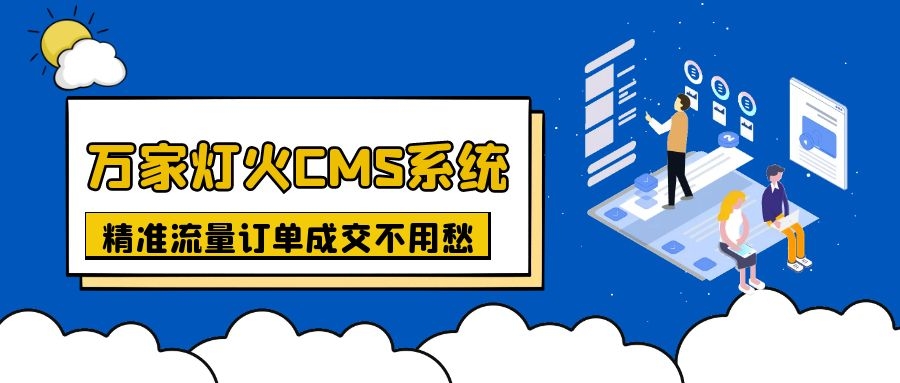 万家灯火CMS系统

精准流量订单成交不用愁